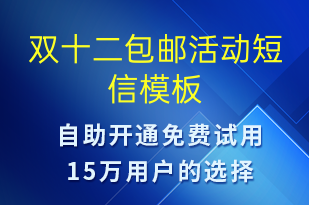 双十二包邮活动短信模板

自助开通免费试用
15万用户的选择